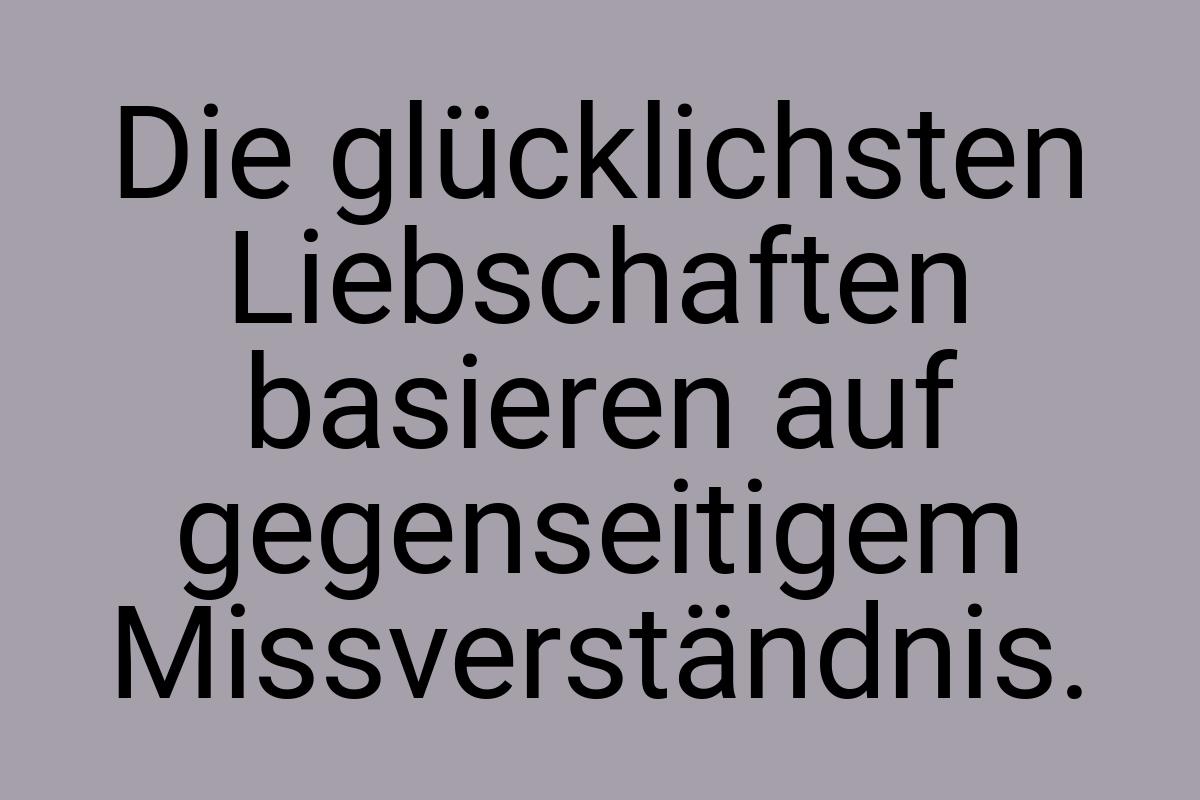 Die glücklichsten Liebschaften basieren auf gegenseitigem Missverständnis.